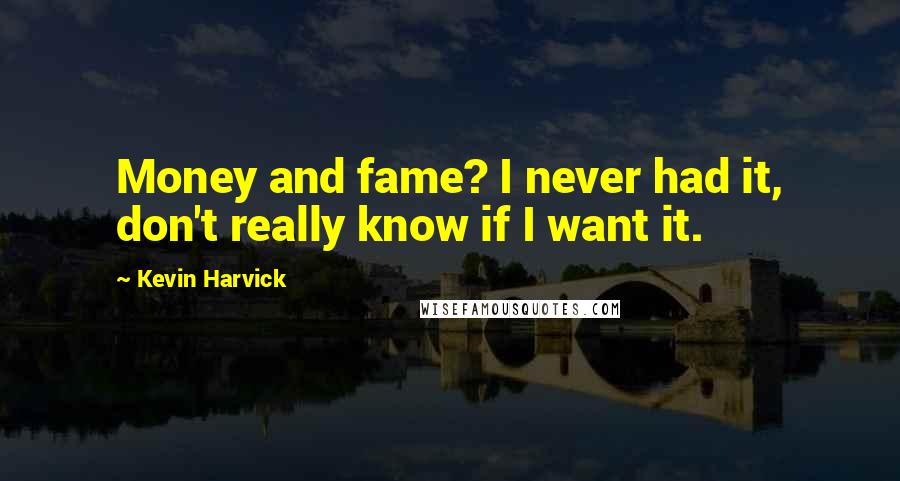 Money and fame? I never had it, don't really know if I want it.

~ Kevin Harvick

WISEFAMOUSQUOTES.COM